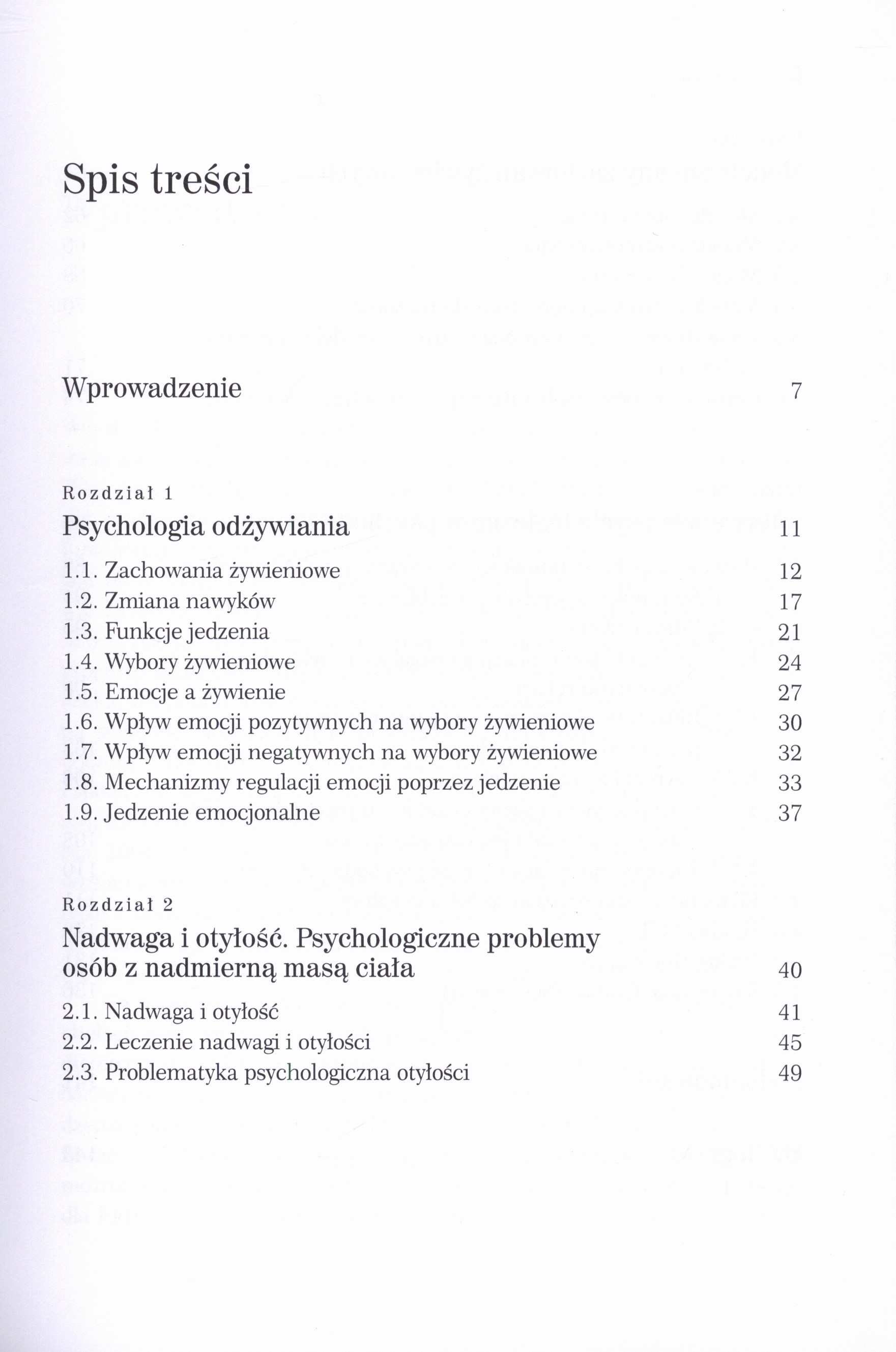 Spis treści

Wprowadzenie 7

Rozdział 1
Psychologia odżywiania 11

1.1. Zachowania żywieniowe 12
1.2. Zmiana nawyków 17
1.3. Funkcje jedzenia 21
1.4. Wybory żywieniowe 24
1.5. Emocje a żywienie 27
1.6. Wpływ emocji pozytywnych na wybory żywieniowe 30
1.7. Wpływ emocji negatywnych na wybory żywieniowe 32
1.8. Mechanizmy regulacji emocji poprzez jedzenie 33
1.9. Jedzenie emocjonalne 37

Rozdział 2
Nadwaga i otyłość. Psychologiczne problemy osób z nadmierną masą ciała 40

2.1. Nadwaga i otyłość 41
2.2. Leczenie nadwagi i otyłości 45
2.3. Problematyka psychologiczna otyłości 49